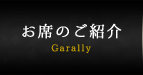 お席のご紹介

Garally